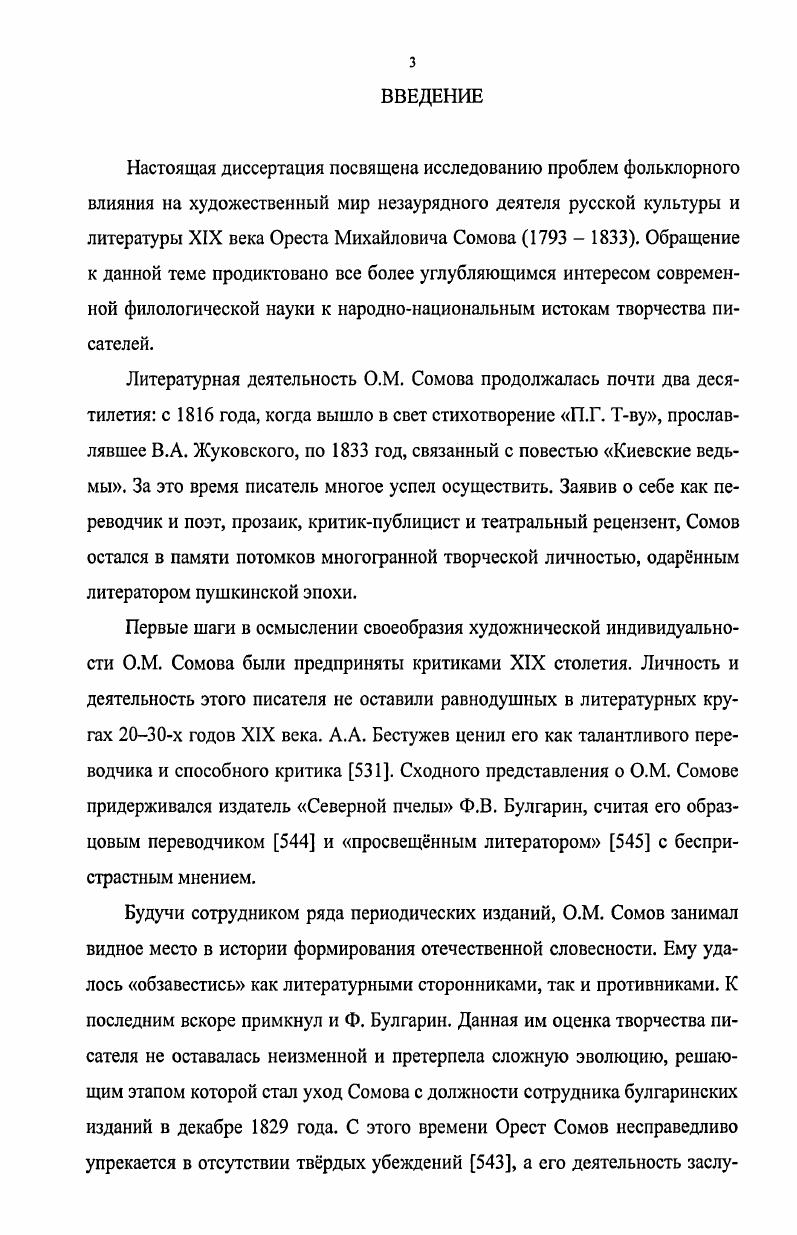 3

ВВЕДЕНИЕ

Настоящая диссертация посвящена исследованию проблем фольклорного влияния на художественный мир незаурядного деятеля русской культуры и литературы XIX века Ореста Михайловича Сомова (1793 – 1833). Обращение к данной теме продиктовано все более углубляющимся интересом современной филологической науки к народно-национальным истокам творчества писателей.

Литературная деятельность О.М. Сомова продолжалась почти два десятилетия: с 1816 года, когда вышло в свет стихотворение «П.Г. Т-ву», прославлявшее В.А. Жуковского, по 1833 год, связанный с повестью «Киевские ведьмы». За это время писатель многое успел осуществить. Заявив о себе как переводчик и поэт, прозаик, критик-публицист и театральный рецензент, Сомов остался в памяти потомков многогранной творческой личностью, одарённым литератором пушкинской эпохи.

Первые шаги в осмыслении своеобразия художнической индивидуальности О.М. Сомова были предприняты критиками XIX столетия. Личность и деятельность этого писателя не оставили равнодушных в литературных кругах 20–30-х годов XIX века. А.А. Бестужев ценил его как талантливого переводчика и способного критика [531]. Сходного представления о О.М. Сомове придерживался издатель «Северной пчелы» Ф.В. Булгарин, считая его образцовым переводчиком [544] и «просвещённым литератором» [545] с беспристрастным мнением.

Будучи сотрудником ряда периодических изданий, О.М. Сомов занимал видное место в истории формирования отечественной словесности. Ему удалось «обзавестись» как литературными сторонниками, так и противниками. К последним вскоре примкнул и Ф. Булгарин. Данная им оценка творчества писателя не оставалась неизменной и претерпела сложную эволюцию, решающим этапом которой стал уход Сомова с должности сотрудника булгаринских изданий в декабре 1829 года. С этого времени Орест Сомов несправедливо упрекается в отсутствии твёрдых убеждений [543], а его деятельность заслу-